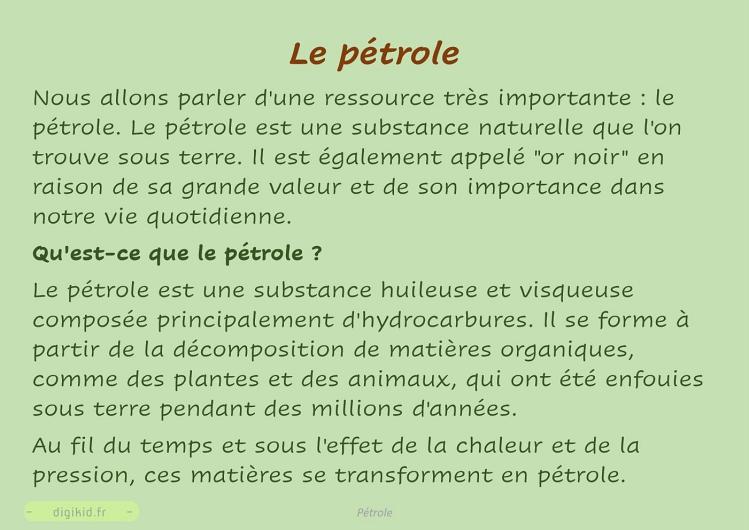 Le pétrole

Nous allons parler d'une ressource très importante : le pétrole. Le pétrole est une substance naturelle que l'on trouve sous terre. Il est également appelé "or noir" en raison de sa grande valeur et de son importance dans notre vie quotidienne.

Qu'est-ce que le pétrole ?

Le pétrole est une substance huileuse et visqueuse composée principalement d'hydrocarbures. Il se forme à partir de la décomposition de matières organiques, comme des plantes et des animaux, qui ont été enfouies sous terre pendant des millions d'années.

Au fil du temps et sous l'effet de la chaleur et de la pression, ces matières se transforment en pétrole.

- digikid.fr -

Pétrole